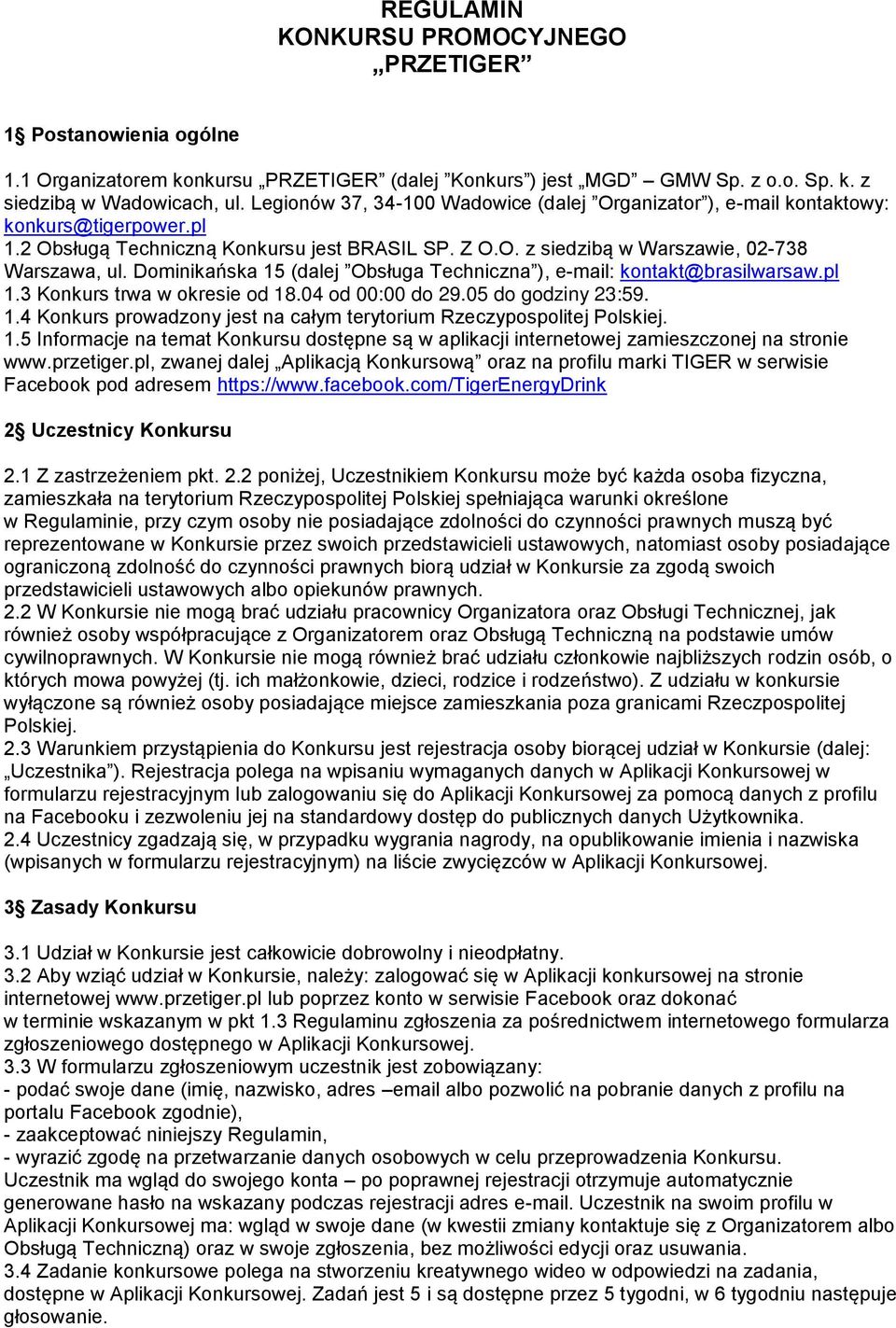 REGULAMIN
KONKURSU PROMOCYJNEGO
„PRZETIGER”

1§ Postanowienia ogólne

1.1 Organizatorem konkursu „PRZETIGER” (dalej ”Konkurs”) jest „MGD” GMW Sp. z o.o. Sp. k. z siedzibą w Wadowicach, ul. Legionów 37, 34-100 Wadowice (dalej ”Organizator”), e-mail kontaktowy: konkurs@tigerpower.pl
1.2 Obsługą Techniczną Konkursu jest BRASIL SP. Z O.O. z siedzibą w Warszawie, 02-738 Warszawa, ul. Dominikańska 15 (dalej ”Obsługa Techniczna”), e-mail: kontakt@brasilwarsaw.pl
1.3 Konkurs trwa w okresie od 18.04 od 00:00 do 29.05 do godziny 23:59.
1.4 Konkurs prowadzony jest na całym terytorium Rzeczypospolitej Polskiej.
1.5 Informacje na temat Konkursu dostępne są w aplikacji internetowej zamieszczonej na stronie www.przetiger.pl, zwanej dalej „Aplikacją Konkursową” oraz na profilu marki TIGER w serwisie Facebook pod adresem https://www.facebook.com/TigerEnergyDrink

2§ Uczestnicy Konkursu

2.1 Z zastrzeżeniem pkt. 2.2 poniżej, Uczestnikiem Konkursu może być każda osoba fizyczna, zamieszkała na terytorium Rzeczypospolitej Polskiej spełniająca warunki określone w Regulaminie, przy czym osoby nie posiadające zdolności do czynności prawnych muszą być reprezentowane w Konkursie przez swoich przedstawicieli ustawowych, natomiast osoby posiadające ograniczoną zdolność do czynności prawnych biorą udział w Konkursie za zgodą swoich przedstawicieli ustawowych albo opiekunów prawnych.
2.2 W Konkursie nie mogą brać udziału pracownicy Organizatora oraz Obsługi Technicznej, jak również osoby współpracujące z Organizatorem oraz Obsługą Techniczną na podstawie umów cywilnoprawnych. W Konkursie nie mogą również brać udziału członkowie najbliższych rodzin osób, o których mowa powyżej (tj. ich małżonkowie, dzieci, rodzice i rodzeństwo). Z udziału w konkursie wyłączone są również osoby posiadające miejsce zamieszkania poza granicami Rzeczpospolitej Polskiej.
2.3 Warunkiem przystąpienia do Konkursu jest rejestracja osoby biorącej udział w Konkursie (dalej: „Uczestnika”). Rejestracja polega na wpisaniu wymaganych danych w Aplikacji Konkursowej w formularzu rejestracyjnym lub zalogowaniu się do Aplikacji Konkursowej za pomocą danych z profilu na Facebooku i zezwoleniu jej na standardowy dostęp do publicznych danych Użytkownika.
2.4 Uczestnicy zgadzają się, w przypadku wygrania nagrody, na opublikowanie imienia i nazwiska (wpisanych w formularzu rejestracyjnym) na liście zwycięzców w Aplikacji Konkursowej.

3§ Zasady Konkursu

3.1 Udział w Konkursie jest całkowicie dobrowolny i nieodpłatny.
3.2 Aby wziąć udział w Konkursie, należy: zalogować się w Aplikacji konkursowej na stronie internetowej www.przetiger.pl lub poprzez konto w serwisie Facebook oraz dokonać w terminie wskazanym w pkt 1.3 Regulaminu zgłoszenia za pośrednictwem internetowego formularza zgłoszeniowego dostępnego w Aplikacji Konkursowej.
3.3 W formularzu zgłoszeniowym uczestnik jest zobowiązany:
- podać swoje dane (imię, nazwisko, adres –email albo pozwolić na pobranie danych z profilu na portalu Facebook zgodnie),
- zaakceptować niniejszy Regulamin,
- wyrazić zgodę na przetwarzanie danych osobowych w celu przeprowadzenia Konkursu.
Uczestnik ma wgląd do swojego konta – po poprawnej rejestracji otrzymuje automatycznie generowane hasło na wskazany podczas rejestracji adres e-mail. Uczestnik na swoim profilu w Aplikacji Konkursowej ma: wgląd w swoje dane (w kwestii zmiany kontaktuje się z Organizatorem albo Obsługą Techniczną) oraz w swoje zgłoszenia, bez możliwości edycji oraz usuwania.
3.4 Zadanie konkursowe polega na stworzeniu kreatywnego wideo w odpowiedzi na zadania, dostępne w Aplikacji Konkursowej. Zadań jest 5 i są dostępne przez 5 tygodni, w 6 tygodniu następuje głosowanie.